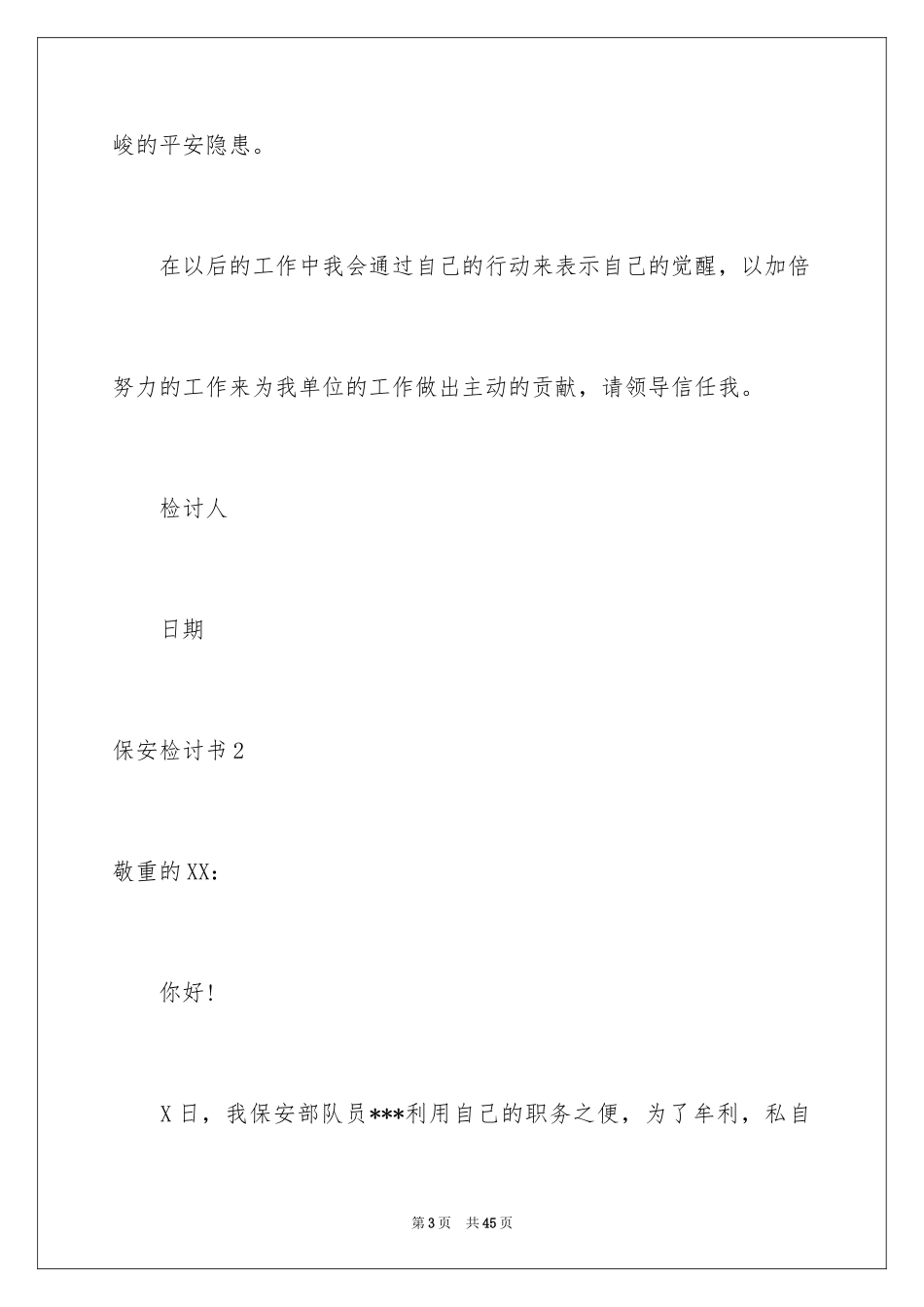 峻的平安隐患。

在以后的工作中我会通过自己的行动来表示自己的觉醒，以加倍努力的工作来为我单位的工作做出主动的贡献，请领导信任我。

检讨人

日期

保安检讨书2

敬重的XX：

你好！

X日，我保安部队员***利用自己的职务之便，为了牟利，私自

第3页 共45页